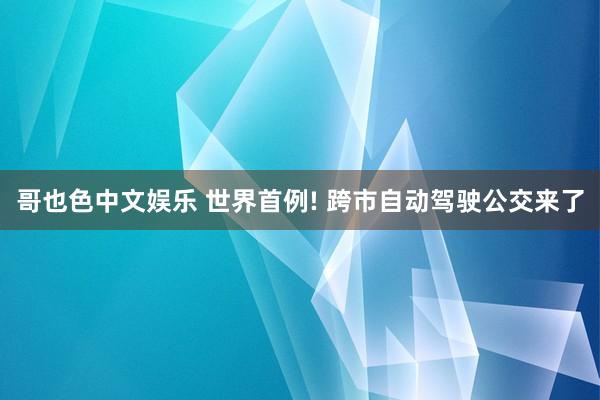 哥也色中文娱乐 世界首例! 跨市自动驾驶公交来了